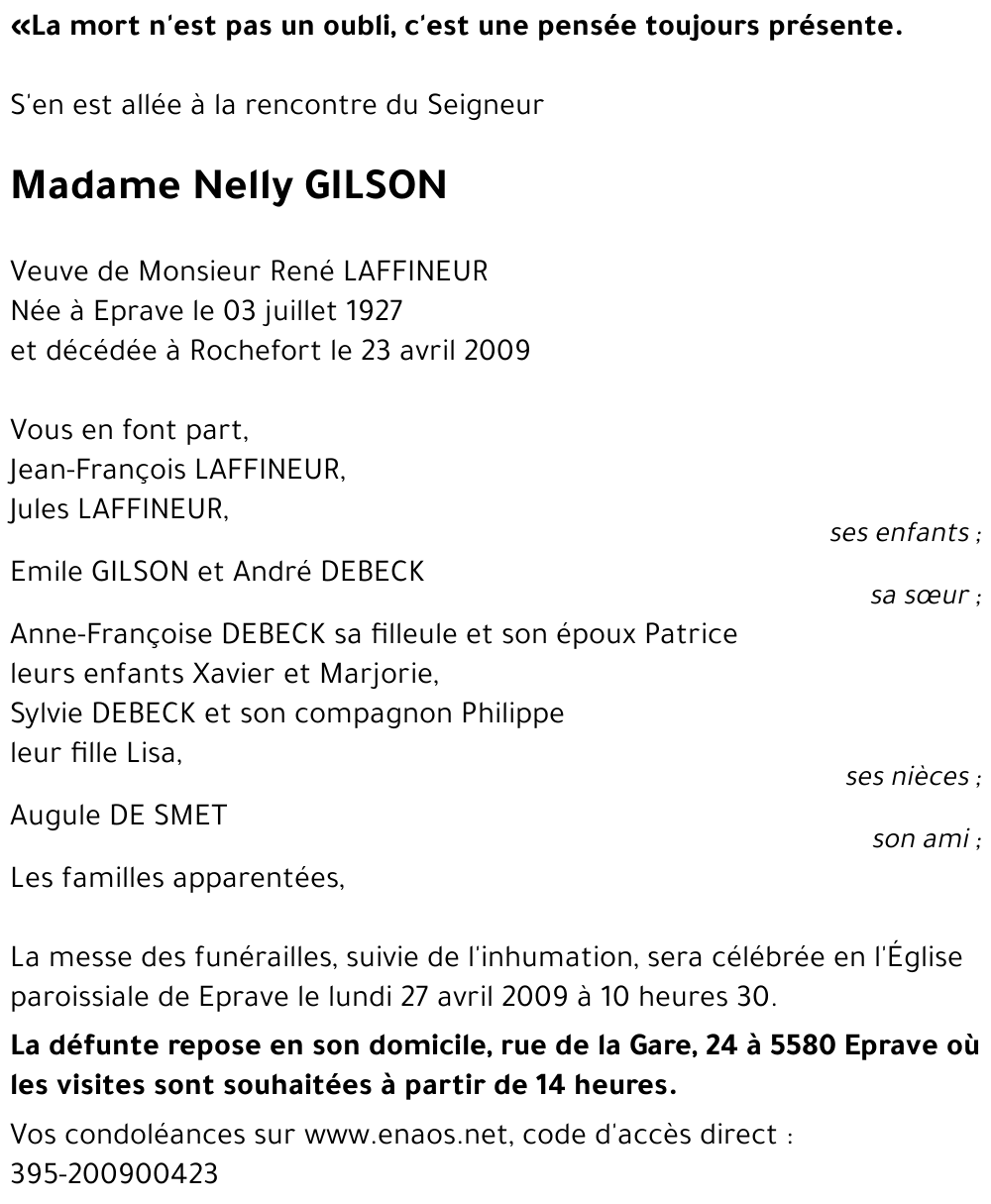 «La mort n'est pas un oubli, c'est une pensée toujours présente.

S'en est allée à la rencontre du Seigneur

Madame Nelly GILSON

Veuve de Monsieur René LAFFINEUR
Née à Eprave le 03 juillet 1927
et décédée à Rochefort le 23 avril 2009

Vous en font part,
Jean-François LAFFINEUR,
Jules LAFFINEUR,
ses enfants ;

Emile GILSON et André DEBECK
sa sœur ;

Anne-Françoise DEBECK sa filleule et son époux Patrice
leurs enfants Xavier et Marjorie,
Sylvie DEBECK et son compagnon Philippe
leur fille Lisa,
ses nièces ;

Augule DE SMET
son ami ;

Les familles apparentées,

La messe des funérailles, suivie de l'inhumation, sera célébrée en l'Église paroissiale de Eprave le lundi 27 avril 2009 à 10 heures 30.

La défunte repose en son domicile, rue de la Gare, 24 à 5580 Eprave où les visites sont souhaitées à partir de 14 heures.

Vos condoléances sur www.enaos.net, code d'accès direct : 395-200900423